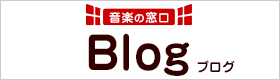 音楽の窓口

Blog ブログ